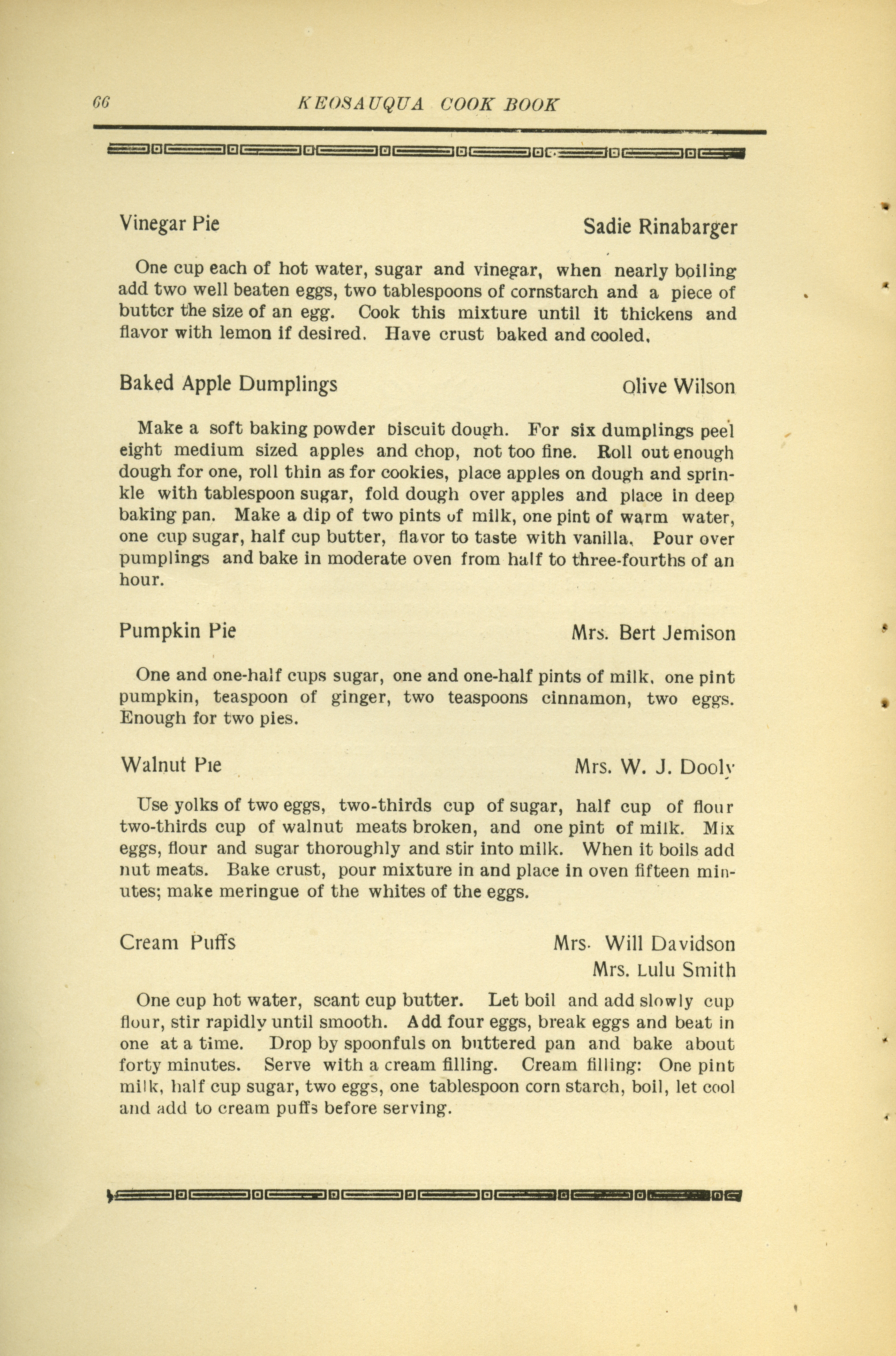 66 KEOSAUQUA COOK BOOK

Vinegar Pie Sadie Rinabarger

One cup each of hot water, sugar and vinegar, when nearly boiling add two well beaten eggs, two tablespoons of cornstarch and a piece of butter the size of an egg. Cook this mixture until it thickens and flavor with lemon if desired. Have crust baked and cooled.

Baked Apple Dumplings Olive Wilson

Make a soft baking powder biscuit dough. For six dumplings peel eight medium sized apples and chop, not too fine. Roll out enough dough for one, roll thin as for cookies, place apples on dough and sprinkle with tablespoon sugar, fold dough over apples and place in deep baking pan. Make a dip of two pints of milk, one pint of warm water, one cup sugar, half cup butter, flavor to taste with vanilla. Pour over pumplings and bake in moderate oven from half to three-fourths of an hour.

Pumpkin Pie Mrs. Bert Jemison

One and one-half cups sugar, one and one-half pints of milk, one pint pumpkin, teaspoon of ginger, two teaspoons cinnamon, two eggs. Enough for two pies.

Walnut Pie Mrs. W. J. Dooly

Use yolks of two eggs, two-thirds cup of sugar, half cup of flour two-thirds cup of walnut meats broken, and one pint of milk. Mix eggs, flour and sugar thoroughly and stir into milk. When it boils add nut meats. Bake crust, pour mixture in and place in oven fifteen minutes; make meringue of the whites of the eggs.

Cream Puffs Mrs. Will Davidson
Mrs. Lulu Smith

One cup hot water, scant cup butter. Let boil and add slowly cup flour, stir rapidly until smooth. Add four eggs, break eggs and beat in one at a time. Drop by spoonfuls on buttered pan and bake about forty minutes. Serve with a cream filling. Cream filling: One pint milk, half cup sugar, two eggs, one tablespoon corn starch, boil, let cool and add to cream puffs before serving.